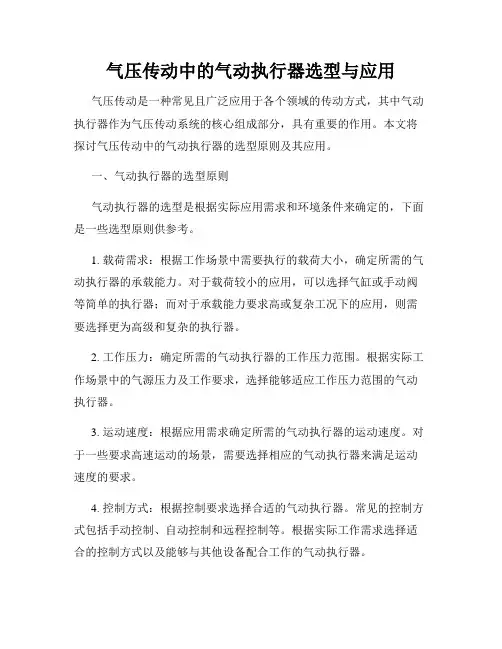 气压传动中的气动执行器选型与应用

气压传动是一种常见且广泛应用于各个领域的传动方式，其中气动执行器作为气压传动系统的核心组成部分，具有重要的作用。本文将探讨气压传动中的气动执行器的选型原则及其应用。

一、气动执行器的选型原则

气动执行器的选型是根据实际应用需求和环境条件来确定的，下面是一些选型原则供参考。

1. 载荷需求：根据工作场景中需要执行的载荷大小，确定所需的气动执行器的承载能力。对于载荷较小的应用，可以选择气缸或手动阀等简单的执行器；而对于承载能力要求高或复杂工况下的应用，则需要选择更为高级和复杂的执行器。

2. 工作压力：确定所需的气动执行器的工作压力范围。根据实际工作场景中的气源压力及工作要求，选择能够适应工作压力范围的气动执行器。

3. 运动速度：根据应用需求确定所需的气动执行器的运动速度。对于一些要求高速运动的场景，需要选择相应的气动执行器来满足运动速度的要求。

4. 控制方式：根据控制要求选择合适的气动执行器。常见的控制方式包括手动控制、自动控制和远程控制等。根据实际工作需求选择适合的控制方式以及能够与其他设备配合工作的气动执行器。